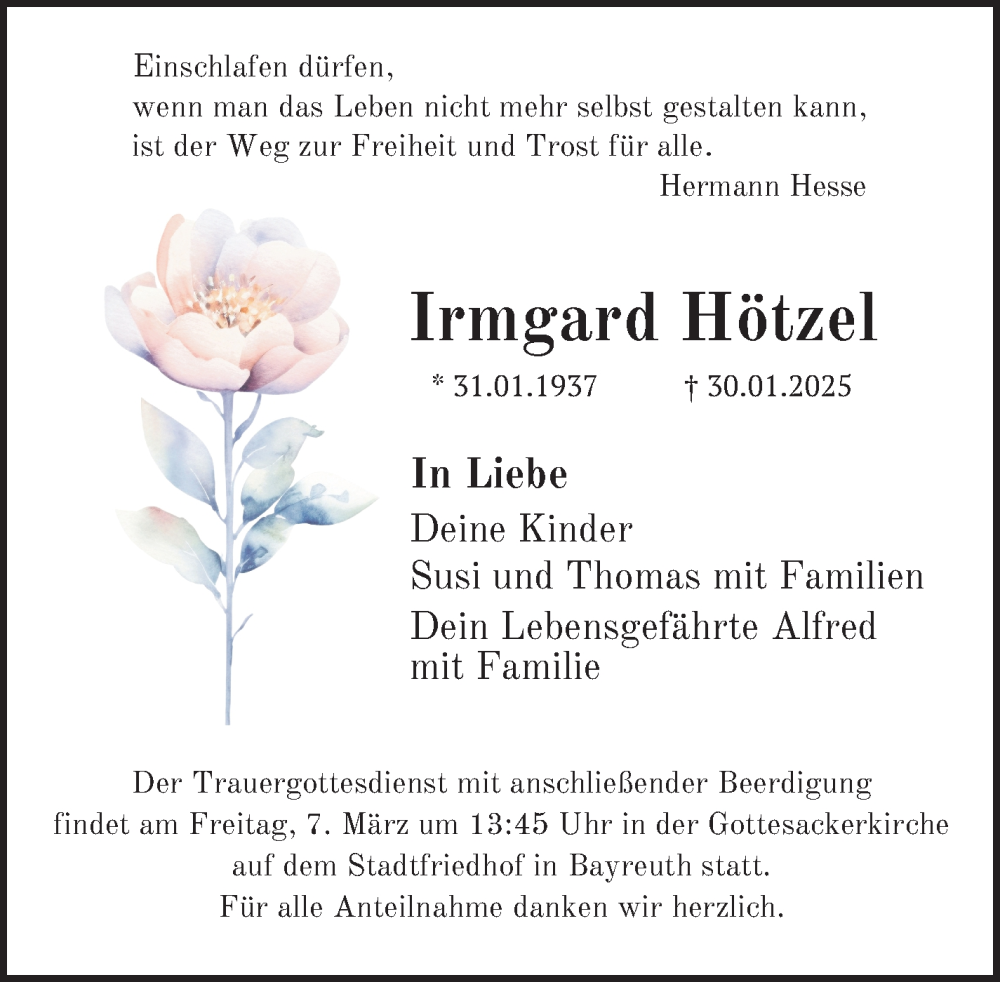 Einschlafen dürfen,
wenn man das Leben nicht mehr selbst gestalten kann,
ist der Weg zur Freiheit und Trost für alle.
Hermann Hesse

Irmgard Hötzel

* 31.01.1937 † 30.01.2025

In Liebe

Deine Kinder
Susi und Thomas mit Familien
Dein Lebensgefährte Alfred mit Familie

Der Trauergottesdienst mit anschließender Beerdigung findet am Freitag, 7. März um 13:45 Uhr in der Gottesackerkirche auf dem Stadtfriedhof in Bayreuth statt.
Für alle Anteilnahme danken wir herzlich.